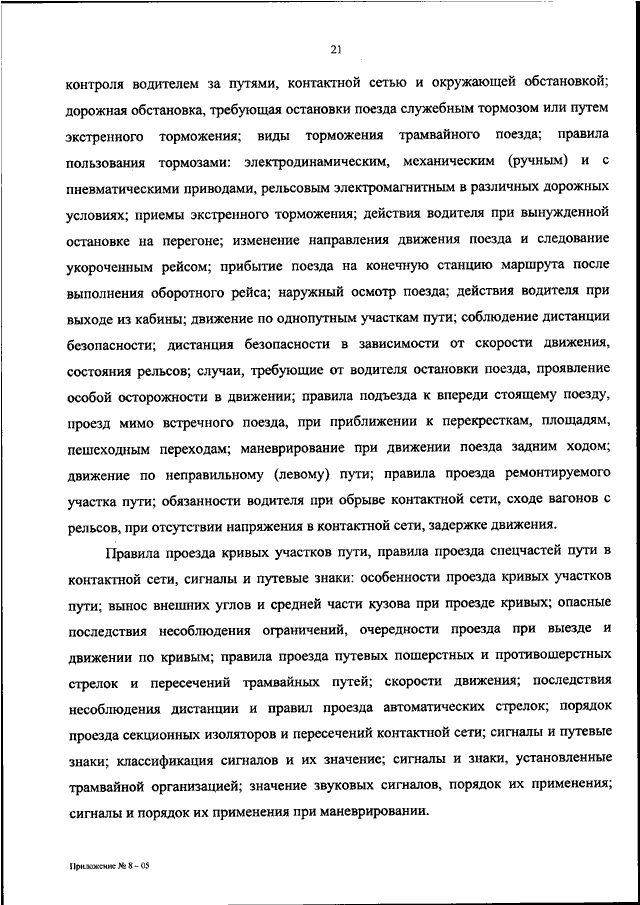 21

контроля водителем за путями, контактной сетью и окружающей обстановкой; дорожная обстановка, требующая остановки поезда служебным тормозом или путем экстренного торможения; виды торможения трамвайного поезда; правила пользования тормозами: электродинамическим, механическим (ручным) и с пневматическими приводами, рельсовым электромагнитным в различных дорожных условиях; приемы экстренного торможения; действия водителя при вынужденной остановке на перегоне; изменение направления движения поезда и следование укороченным рейсом; прибытие поезда на конечную станцию маршрута после выполнения оборотного рейса; наружный осмотр поезда; действия водителя при выходе из кабины; движение по однопутным участкам пути; соблюдение дистанции безопасности; дистанция безопасности в зависимости от скорости движения, состояния рельсов; случаи, требующие от водителя остановки поезда, проявление особой осторожности в движении; правила подъезда к впереди стоящему поезду, проезд мимо встречного поезда, при приближении к перекресткам, площадям, пешеходным переходам; маневрирование при движении поезда задним ходом; движение по неправильному (левому) пути; правила проезда ремонтируемого участка пути; обязанности водителя при обрыве контактной сети, сходе вагонов с рельсов, при отсутствии напряжения в контактной сети, задержке движения.

Правила проезда кривых участков пути, правила проезда спецчастей пути в контактной сети, сигналы и путевые знаки: особенности проезда кривых участков пути; вынос внешних углов и средней части кузова при проезде кривых; опасные последствия несоблюдения ограничений, очередности проезда при выезде и движении по кривым; правила проезда путевых пошерстных и противошерстных стрелок и пересечений трамвайных путей; скорости движения; последствия несоблюдения дистанции и правил проезда автоматических стрелок; порядок проезда секционных изоляторов и пересечений контактной сети; сигналы и путевые знаки; классификация сигналов и их значение; сигналы и знаки, установленные трамвайной организацией; значение звуковых сигналов, порядок их применения; сигналы и порядок их применения при маневрировании.

Приложение № 8 – 05